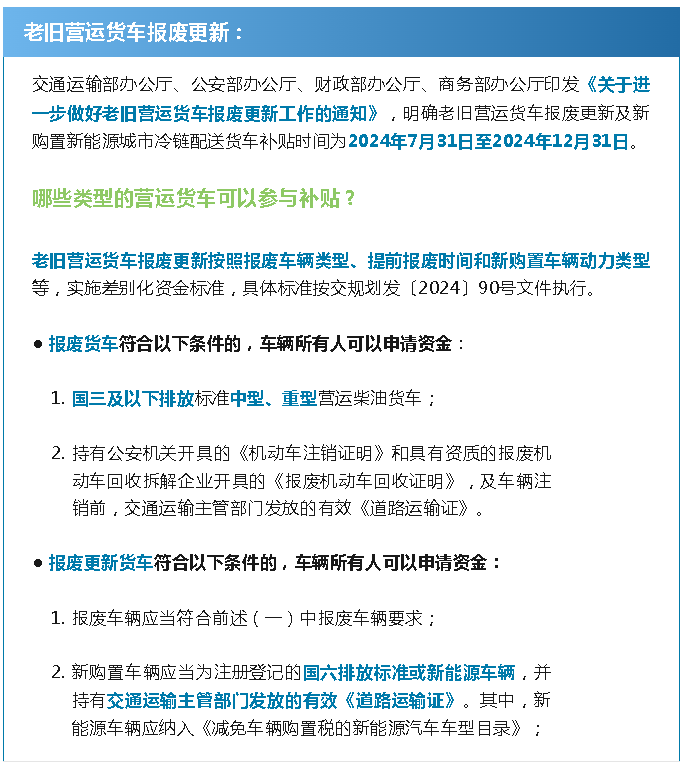 老旧营运货车报废更新：

交通运输部办公厅、公安部办公厅、财政部办公厅、商务部办公厅印发《关于进一步做好老旧营运货车报废更新工作的通知》，明确老旧营运货车报废更新及新购置新能源城市冷链配送货车补贴时间为2024年7月31日至2024年12月31日。

哪些类型的营运货车可以参与补贴？

老旧营运货车报废更新按照报废车辆类型、提前报废时间和新购置车辆动力类型等，实施差别化资金标准，具体标准按交规划发〔2024〕90号文件执行。

● 报废货车符合以下条件的，车辆所有人可以申请资金：

1. 国三及以下排放标准中型、重型营运柴油货车；

2. 持有公安机关开具的《机动车注销证明》和具有资质的报废机动车回收拆解企业开具的《报废机动车回收证明》，及车辆注销前，交通运输主管部门发放的有效《道路运输证》。

● 报废更新货车符合以下条件的，车辆所有人可以申请资金：

1. 报废车辆应当符合前述（一）中报废车辆要求；

2. 新购置车辆应当为注册登记的国六排放标准或新能源车辆，并持有交通运输主管部门发放的有效《道路运输证》。其中，新能源车辆应纳入《减免车辆购置税的新能源汽车车型目录》；